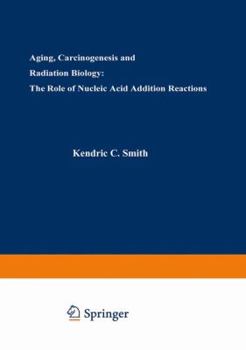 Aging, Carcinogenesis and Radiation Biology: The Role of Nucleic Acid Addition Reactions

Kendric C. Smith

Springer